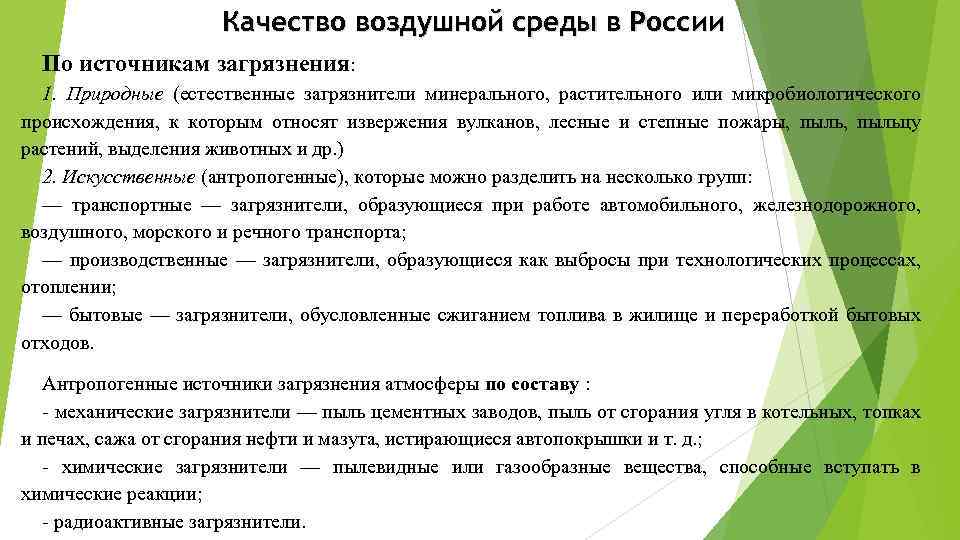 Качество воздушной среды в России

По источникам загрязнения:

1. Природные (естественные загрязнители минерального, растительного или микробиологического происхождения, к которым относят извержения вулканов, лесные и степные пожары, пыль, пыльцу растений, выделения животных и др.)

2. Искусственные (антропогенные), которые можно разделить на несколько групп:

— транспортные — загрязнители, образующиеся при работе автомобильного, железнодорожного, воздушного, морского и речного транспорта;

— производственные — загрязнители, образующиеся как выбросы при технологических процессах, отоплении;

— бытовые — загрязнители, обусловленные сжиганием топлива в жилище и переработкой бытовых отходов.

Антропогенные источники загрязнения атмосферы по составу :

- механические загрязнители — пыль цементных заводов, пыль от сгорания угля в котельных, топках и печах, сажа от сгорания нефти и мазута, истирающиеся автопокрышки и т. д.;

- химические загрязнители — пылевидные или газообразные вещества, способные вступать в химические реакции;

- радиоактивные загрязнители.